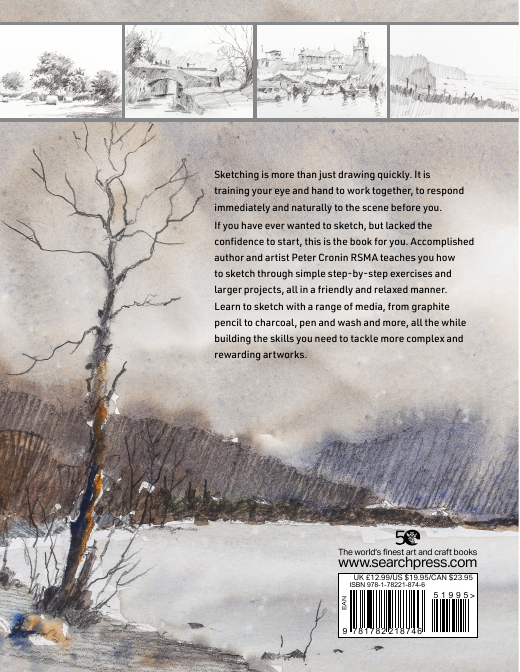 Sketching is more than just drawing quickly. It is training your eye and hand to work together, to respond immediately and naturally to the scene before you.

If you have ever wanted to sketch, but lacked the confidence to start, this is the book for you. Accomplished author and artist Peter Cronin RSMA teaches you how to sketch through simple step-by-step exercises and larger projects, all in a friendly and relaxed manner. Learn to sketch with a range of media, from graphite pencil to charcoal, pen and wash and more, all the while building the skills you need to tackle more complex and rewarding artworks.

50

The world's finest art and craft books
www.searchpress.com

UK £12.99/US $19.95/CAN $23.95
ISBN 978-1-78221-874-6

EAN

51995>

9 781782 218746